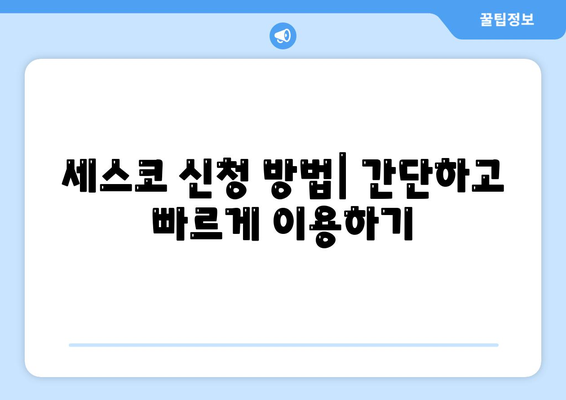 꿀팁정보

세스코 신청 방법| 간단하고 빠르게 이용하기